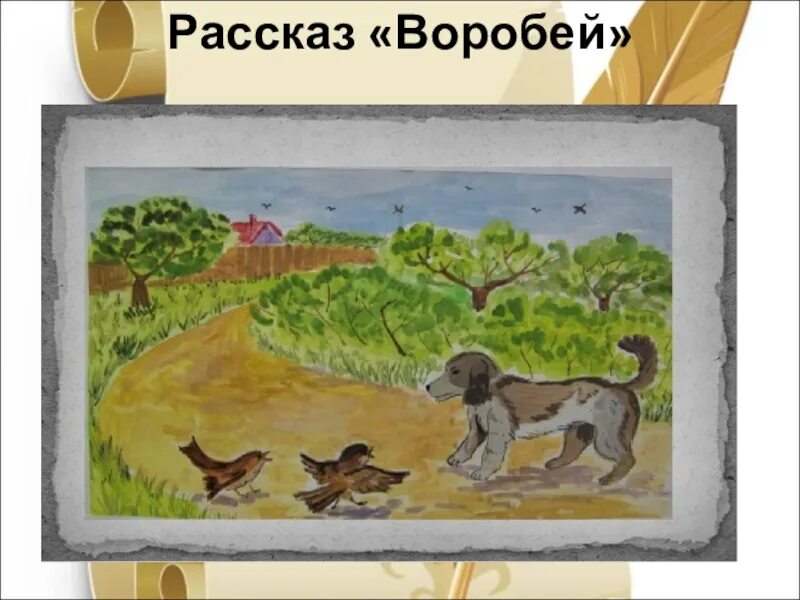 Рассказ «Воробей»